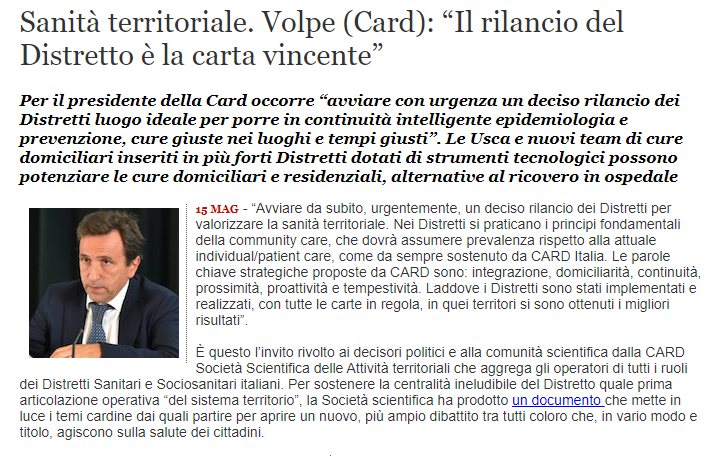 Sanità territoriale. Volpe (Card): “Il rilancio del Distretto è la carta vincente”

Per il presidente della Card occorre “avviare con urgenza un deciso rilancio dei Distretti luogo ideale per porre in continuità intelligente epidemiologia e prevenzione, cure giuste nei luoghi e tempi giusti”. Le Usca e nuovi team di cure domiciliari inseriti in più forti Distretti dotati di strumenti tecnologici possono potenziare le cure domiciliari e residenziali, alternative al ricovero in ospedale

15 MAG - “Avviare da subito, urgentemente, un deciso rilancio dei Distretti per valorizzare la sanità territoriale. Nei Distretti si praticano i principi fondamentali della community care, che dovrà assumere prevalenza rispetto alla attuale individual/patient care, come da sempre sostenuto da CARD Italia. Le parole chiave strategiche proposte da CARD sono: integrazione, domiciliarità, continuità, prossimità, proattività e tempestività. Laddove i Distretti sono stati implementati e realizzati, con tutte le carte in regola, in quei territori si sono ottenuti i migliori risultati”.

È questo l’invito rivolto ai decisori politici e alla comunità scientifica dalla CARD Società Scientifica delle Attività territoriali che aggrega gli operatori di tutti i ruoli dei Distretti Sanitari e Sociosanitari italiani. Per sostenere la centralità ineludibile del Distretto quale prima articolazione operativa “del sistema territorio”, la Società scientifica ha prodotto un documento che mette in luce i temi cardine dai quali partire per aprire un nuovo, più ampio dibattito tra tutti coloro che, in vario modo e titolo, agiscono sulla salute dei cittadini.